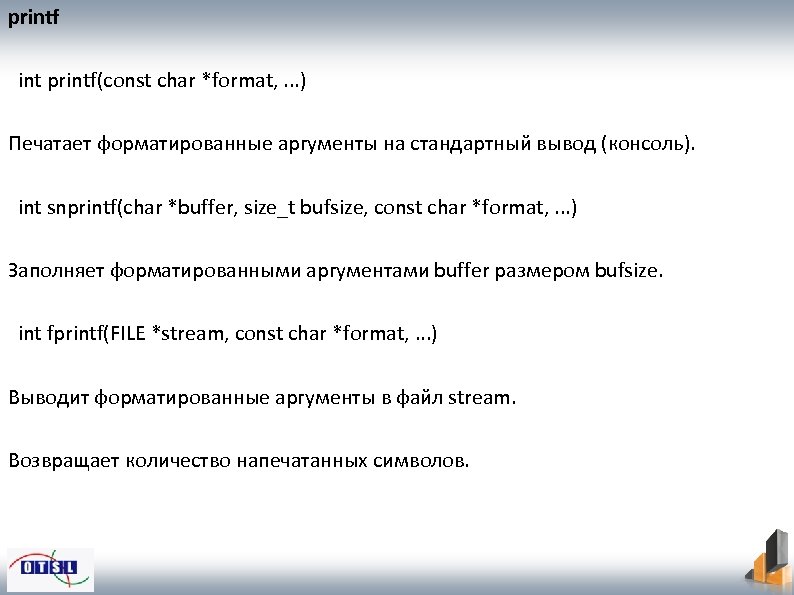 printf

int printf(const char *format, ...)

Печатает форматированные аргументы на стандартный вывод (консоль).

int snprintf(char *buffer, size_t bufsize, const char *format, ...)

Заполняет форматированными аргументами buffer размером bufsize.

int fprintf(FILE *stream, const char *format, ...)

Выводит форматированные аргументы в файл stream.

Возвращает количество напечатанных символов.

OTSL